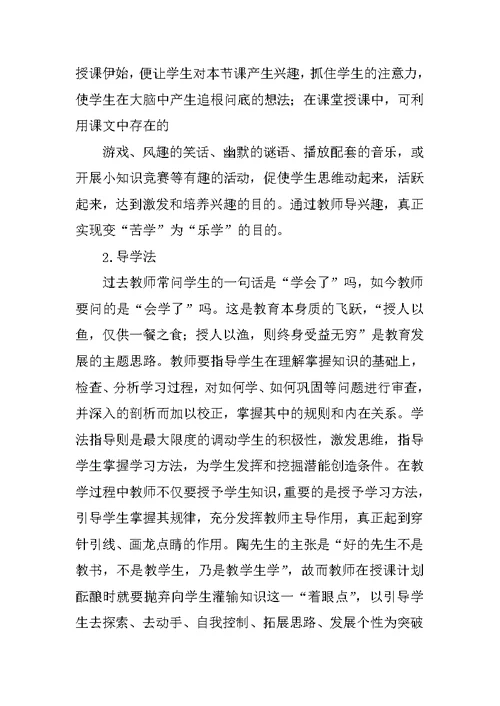 授课伊始，便让学生对本节课产生兴趣，抓住学生的注意力，使学生在大脑中产生追根问底的想法；在课堂授课中，可利用课文中存在的

游戏、风趣的笑话、幽默的谜语、播放配套的音乐，或开展小知识竞赛等有趣的活动，促使学生思维动起来，活跃起来，达到激发和培养兴趣的目的。通过教师导兴趣，真正实现变“苦学”为“乐学”的目的。

2.导学法

过去教师常问学生的一句话是“学会了”吗，如今教师要问的是“会学了”吗。这是教育本身质的飞跃，“授人以鱼，仅供一餐之食；授人以渔，则终身受益无穷”是教育发展的主题思路。教师要指导学生在理解掌握知识的基础上，检查、分析学习过程，对如何学、如何巩固等问题进行审查，并深入的剖析而加以校正，掌握其中的规则和内在关系。学法指导则是最大限度的调动学生的积极性，激发思维，指导学生掌握学习方法，为学生发挥和挖掘潜能创造条件。在教学过程中教师不仅要授予学生知识，重要的是授予学习方法，引导学生掌握其规律，充分发挥教师主导作用，真正起到穿针引线、画龙点睛的作用。陶先生的主张是“好的先生不是教书，不是教学生，乃是教学生学”，故而教师在授课计划酝酿时就要抛弃向学生灌输知识这一“着眼点”，以引导学生去探索、去动手、自我控制、拓展思路、发展个性为突破